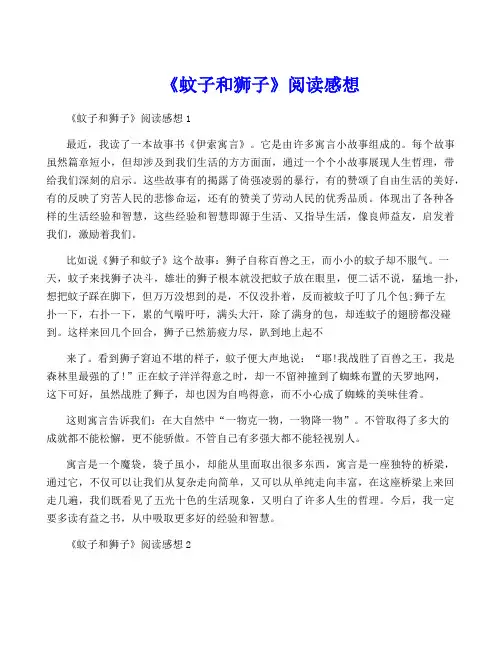 《蚊子和狮子》阅读感想

《蚊子和狮子》阅读感想 1

最近，我读了一本故事书《伊索寓言》。它是由许多寓言小故事组成的。每个故事虽然篇章短小，但却涉及到我们生活的方方面面，通过一个个小故事展现人生哲理，带给我们深刻的启示。这些故事有的揭露了倚强凌弱的暴行，有的赞颂了自由生活的美好，有的反映了穷苦人民的悲惨命运，还有的赞美了劳动人民的优秀品质。体现出了各种各样的生活经验和智慧，这些经验和智慧即源于生活、又指导生活，像良师益友，启发着我们，激励着我们。

比如说《狮子和蚊子》这个故事：狮子自称百兽之王，而小小的蚊子却不服气。一天，蚊子来找狮子决斗，雄壮的狮子根本就没把蚊子放在眼里，便二话不说，猛地一扑，想把蚊子踩在脚下，但万万没想到的是，不仅没扑着，反而被蚊子叮了几个包;狮子左扑一下，右扑一下，累的气喘吁吁，满头大汗，除了满身的包，却连蚊子的翅膀都没碰到。这样来回几个回合，狮子已然筋疲力尽，趴到地上起不

来了。看到狮子窘迫不堪的样子，蚊子便大声地说：“耶!我战胜了百兽之王，我是森林里最强的了!”正在蚊子洋洋得意之时，却一不留神撞到了蜘蛛布置的天罗地网，这下可好，虽然战胜了狮子，却也因为自鸣得意，而不小心成了蜘蛛的美味佳肴。

这则寓言告诉我们：在大自然中“一物克一物，一物降一物”。不管取得了多大的成就都不能松懈，更不能骄傲。不管自己有多强大都不能轻视别人。

寓言是一个魔袋，袋子虽小，却能从里面取出很多东西，寓言是一座独特的桥梁，通过它，不仅可以让我们从复杂走向简单，又可以从单纯走向丰富，在这座桥梁上来回走几遍，我们既看见了五光十色的生活现象，又明白了许多人生的哲理。今后，我一定要多读有益之书，从中吸取更多好的经验和智慧。

《蚊子和狮子》阅读感想 2